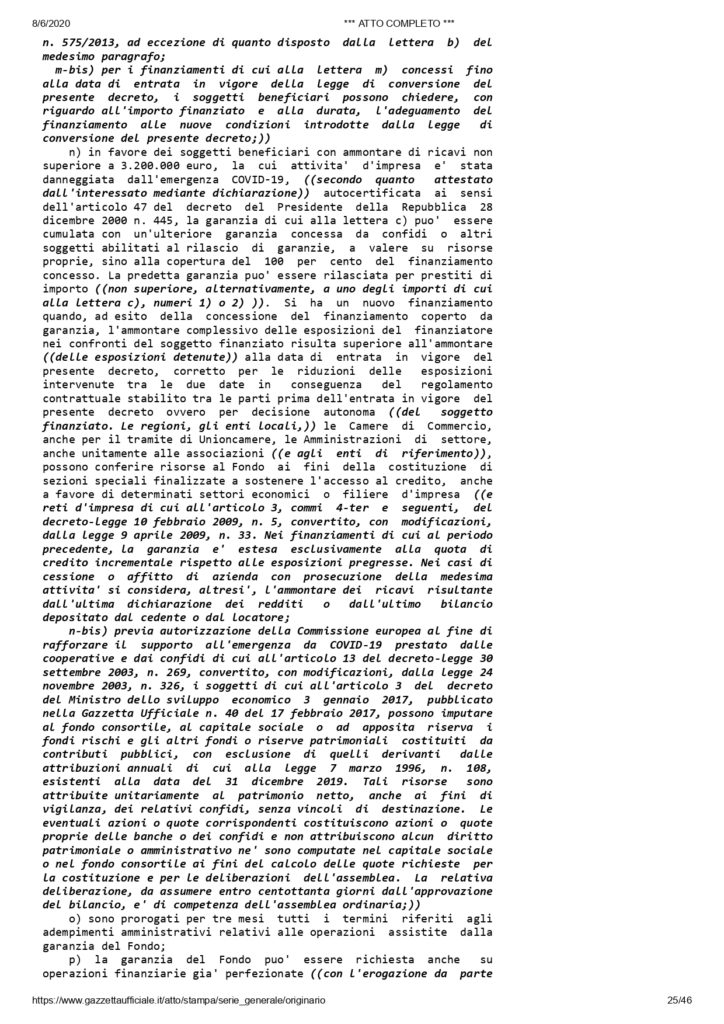 8/6/2020 *** ATTO COMPLETO ***

n. 575/2013, ad eccezione di quanto disposto dalla lettera b) del medesimo paragrafo;

m-bis) per i finanziamenti di cui alla lettera m) concessi fino alla data di entrata in vigore della legge di conversione del presente decreto, i soggetti beneficiari possono chiedere, con riguardo all'importo finanziato e alla durata, l'adeguamento del finanziamento alle nuove condizioni introdotte dalla legge di conversione del presente decreto;))

n) in favore dei soggetti beneficiari con ammontare di ricavi non superiore a 3.200.000 euro, la cui attivita' d'impresa e' stata danneggiata dall'emergenza COVID-19, ((secondo quanto attestato dall'interessato mediante dichiarazione)) autocertificata ai sensi dell'articolo 47 del decreto del Presidente della Repubblica 28 dicembre 2000 n. 445, la garanzia di cui alla lettera c) puo' essere cumulata con un'ulteriore garanzia concessa da confidi o altri soggetti abilitati al rilascio di garanzie, a valere su risorse proprie, sino alla copertura del 100 per cento del finanziamento concesso. La predetta garanzia puo' essere rilasciata per prestiti di importo ((non superiore, alternativamente, a uno degli importi di cui alla lettera c), numeri 1) o 2) )). Si ha un nuovo finanziamento quando, ad esito della concessione del finanziamento coperto da garanzia, l'ammontare complessivo delle esposizioni del finanziatore nei confronti del soggetto finanziato risulta superiore all'ammontare ((delle esposizioni detenute)) alla data di entrata in vigore del presente decreto, corretto per le riduzioni delle esposizioni intervenute tra le due date in conseguenza del regolamento contrattuale stabilito tra le parti prima dell'entrata in vigore del presente decreto ovvero per decisione autonoma ((del soggetto finanziato. Le regioni, gli enti locali,)) le Camere di Commercio, anche per il tramite di Unioncamere, le Amministrazioni di settore, anche unitamente alle associazioni ((e agli enti di riferimento)), possono conferire risorse al Fondo ai fini della costituzione di sezioni speciali finalizzate a sostenere l'accesso al credito, anche a favore di determinati settori economici o filiere d'impresa ((e reti d'impresa di cui all'articolo 3, commi 4-ter e seguenti, del decreto-legge 10 febbraio 2009, n. 5, convertito, con modificazioni, dalla legge 9 aprile 2009, n. 33. Nei finanziamenti di cui al periodo precedente, la garanzia e' estesa esclusivamente alla quota di credito incrementale rispetto alle esposizioni pregresse. Nei casi di cessione o affitto di azienda con prosecuzione della medesima attivita' si considera, altresi', l'ammontare dei ricavi risultante dall'ultima dichiarazione dei redditi o dall'ultimo bilancio depositato dal cedente o dal locatore;

n-bis) previa autorizzazione della Commissione europea al fine di rafforzare il supporto all'emergenza da COVID-19 prestato dalle cooperative e dai confidi di cui all'articolo 13 del decreto-legge 30 settembre 2003, n. 269, convertito, con modificazioni, dalla legge 24 novembre 2003, n. 326, i soggetti di cui all'articolo 3 del decreto del Ministro dello sviluppo economico 3 gennaio 2017, pubblicato nella Gazzetta Ufficiale n. 40 del 17 febbraio 2017, possono imputare al fondo consortile, al capitale sociale o ad apposita riserva i fondi rischi e gli altri fondi o riserve patrimoniali costituiti da contributi pubblici, con esclusione di quelli derivanti dalle attribuzioni annuali di cui alla legge 7 marzo 1996, n. 108, esistenti alla data del 31 dicembre 2019. Tali risorse sono attribuite unitariamente al patrimonio netto, anche ai fini di vigilanza, dei relativi confidi, senza vincoli di destinazione. Le eventuali azioni o quote corrispondenti costituiscono azioni o quote proprie delle banche o dei confidi e non attribuiscono alcun diritto patrimoniale o amministrativo ne' sono computate nel capitale sociale o nel fondo consortile ai fini del calcolo delle quote richieste per la costituzione e per le deliberazioni dell'assemblea. La relativa deliberazione, da assumere entro centottanta giorni dall'approvazione del bilancio, e' di competenza dell'assemblea ordinaria;))

o) sono prorogati per tre mesi tutti i termini riferiti agli adempimenti amministrativi relativi alle operazioni assistite dalla garanzia del Fondo;

p) la garanzia del Fondo puo' essere richiesta anche su operazioni finanziarie gia' perfezionate ((con l'erogazione da parte

https://www.gazzettaufficiale.it/atto/stampa/serie_generale/originario 25/46